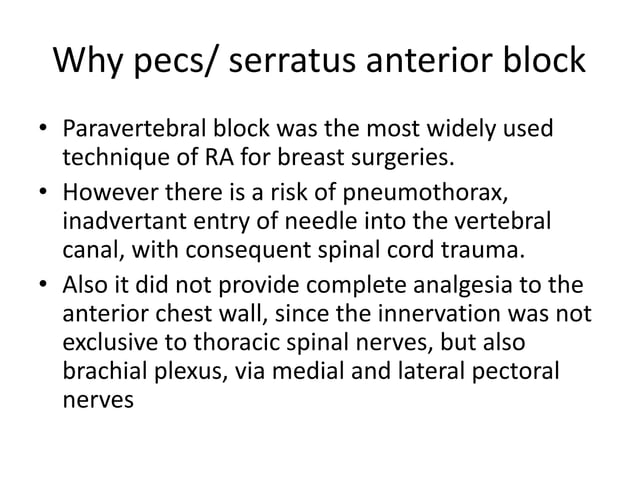 Why pecs/ serratus anterior block

• Paravertebral block was the most widely used technique of RA for breast surgeries.
• However there is a risk of pneumothorax, inadvertant entry of needle into the vertebral canal, with consequent spinal cord trauma.
• Also it did not provide complete analgesia to the anterior chest wall, since the innervation was not exclusive to thoracic spinal nerves, but also brachial plexus, via medial and lateral pectoral nerves